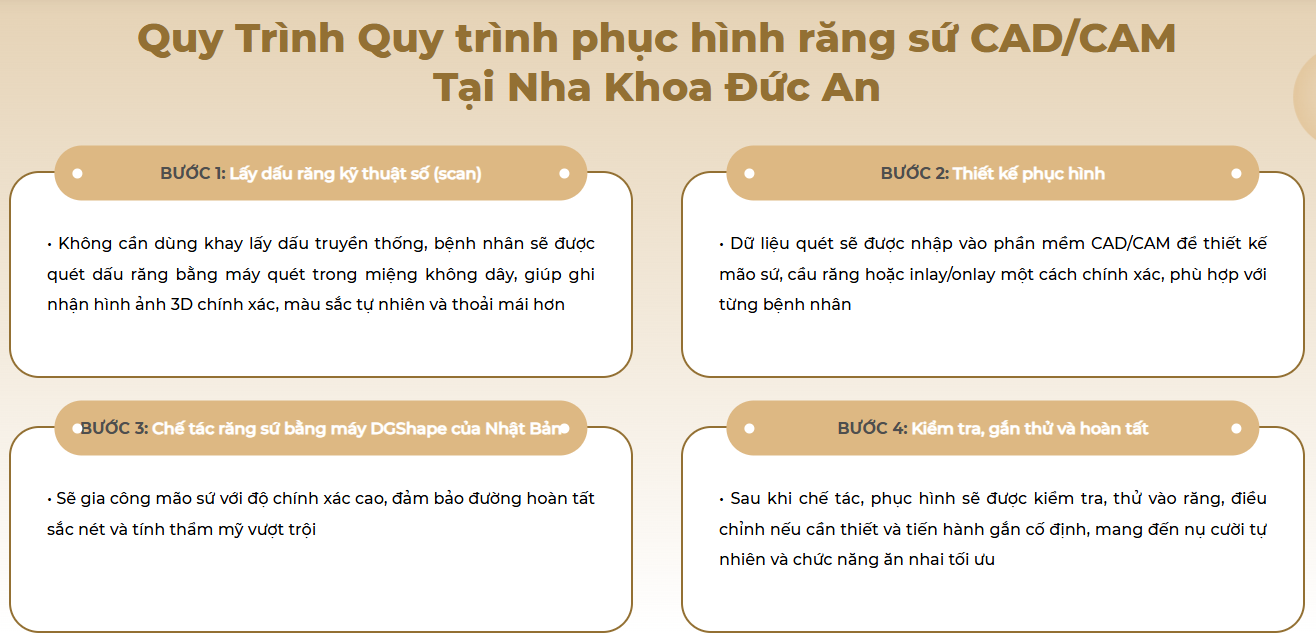 Quy Trình Quy trình phục hình răng sứ CAD/CAM Tại Nha Khoa Đức An

BƯỚC 1: Lấy dấu răng kỹ thuật số (scan)

• Không cần dùng khay lấy dấu truyền thống, bệnh nhân sẽ được quét dấu răng bằng máy quét trong miệng không dây, giúp ghi nhận hình ảnh 3D chính xác, màu sắc tự nhiên và thoải mái hơn

BƯỚC 2: Thiết kế phục hình

• Dữ liệu quét sẽ được nhập vào phần mềm CAD/CAM để thiết kế mão sứ, cầu răng hoặc inlay/onlay một cách chính xác, phù hợp với từng bệnh nhân

BƯỚC 3: Chế tác răng sứ bằng máy DGShape của Nhật Bản

• Sẽ gia công mão sứ với độ chính xác cao, đảm bảo đường hoàn tất sắc nét và tính thẩm mỹ vượt trội

BƯỚC 4: Kiểm tra, gắn thử và hoàn tất

• Sau khi chế tác, phục hình sẽ được kiểm tra, thử vào răng, điều chỉnh nếu cần thiết và tiến hành gắn cố định, mang đến nụ cười tự nhiên và chức năng ăn nhai tối ưu